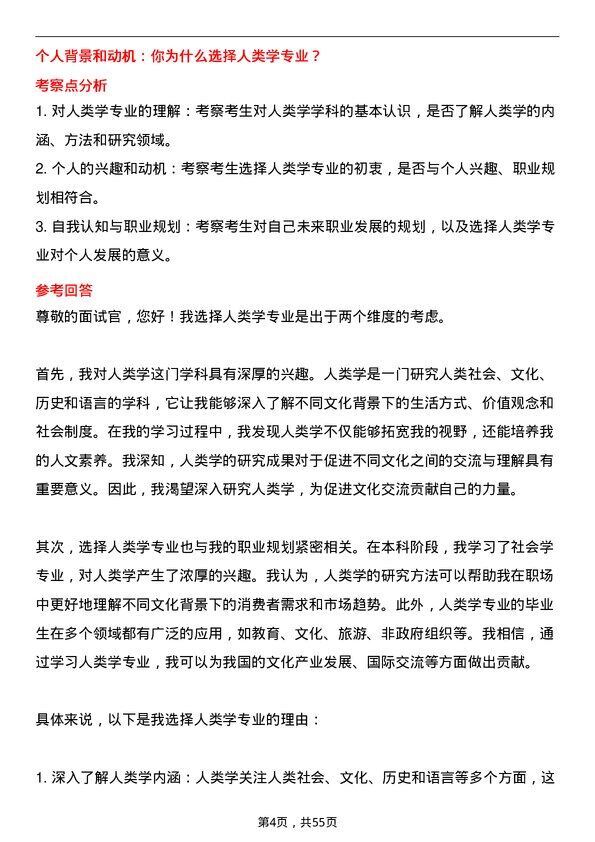 个人背景和动机：你为什么选择人类学专业？

考察点分析

1. 对人类学专业的理解：考察考生对人类学学科的基本认识，是否了解人类学的内涵、方法和研究领域。

2. 个人的兴趣和动机：考察考生选择人类学专业的初衷，是否与个人兴趣、职业规划相符合。

3. 自我认知与职业规划：考察考生对自己未来职业发展的规划，以及选择人类学专业对个人发展的意义。

参考回答

尊敬的面试官，您好！我选择人类学专业是出于两个维度的考虑。

首先，我对人类学这门学科具有深厚的兴趣。人类学是一门研究人类社会、文化、历史和语言的学科，它让我能够深入了解不同文化背景下的生活方式、价值观念和社会制度。在我的学习过程中，我发现人类学不仅能够拓宽我的视野，还能培养我的人文素养。我深知，人类学的研究成果对于促进不同文化之间的交流与理解具有重要意义。因此，我渴望深入研究人类学，为促进文化交流贡献自己的力量。

其次，选择人类学专业也与我的职业规划紧密相关。在本科阶段，我学习了社会学专业，对人类学产生了浓厚的兴趣。我认为，人类学的研究方法可以帮助我在职场中更好地理解不同文化背景下的消费者需求和市场趋势。此外，人类学专业的毕业生在多个领域都有广泛的应用，如教育、文化、旅游、非政府组织等。我相信，通过学习人类学专业，我可以为我国的文化产业发展、国际交流等方面做出贡献。

具体来说，以下是我选择人类学专业的理由：

1. 深入了解人类学内涵：人类学关注人类社会、文化、历史和语言等多个方面，这

第4页，共55页